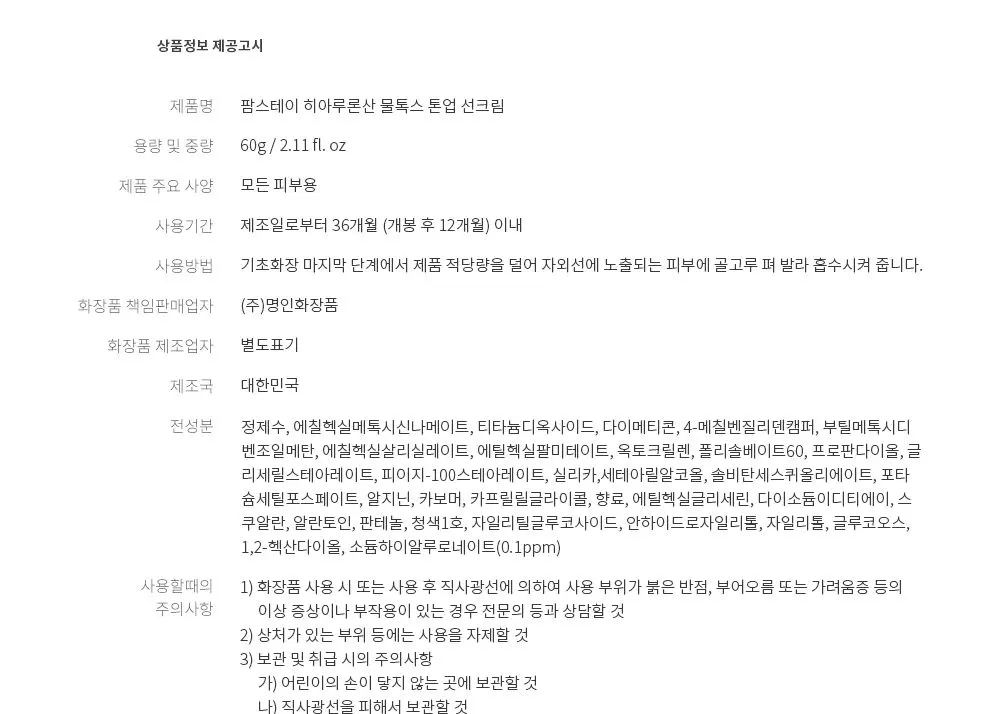 상품정보 제공고시

제품명
팜스테이 히아루론산 물톡스 톤업 선크림

용량 및 중량
60g / 2.11 fl. oz

제품 주요 사양
모든 피부용

사용기간
제조일로부터 36개월 (개봉 후 12개월) 이내

사용방법
기초화장 마지막 단계에서 제품 적당량을 덜어 자외선에 노출되는 피부에 골고루 펴 발라 흡수시켜 줍니다.

화장품 책임판매업자
(주)명인화장품

화장품 제조업자
별도표기

제조국
대한민국

전성분
정제수, 에칠헥실메톡시신나메이트, 티타늄디옥사이드, 다이메티콘, 4-메칠벤질리덴캠퍼, 부틸메톡시디벤조일메탄, 에칠헥실살리실레이트, 에틸헥실팔미테이트, 옥토크릴렌, 폴리솔베이트60, 프로판다이올, 글리세릴스테아레이트, 피이지-100스테아레이트, 실리카,세테아릴알코올, 솔비탄세스퀴올리에이트, 포타슘세틸포스페이트, 알지닌, 카보머, 카프릴릴글라이콜, 향료, 에틸헥실글리세린, 다이소듐이디티에이, 스쿠알란, 알란토인, 판테놀, 청색1호, 자일리틸글루코사이드, 안하이드로자일리톨, 자일리톨, 글루코오스, 1,2-헥산다이올, 소듐하이알루로네이트(0.1ppm)

사용할때의
주의사항
1) 화장품 사용 시 또는 사용 후 직사광선에 의하여 사용 부위가 붉은 반점, 부어오름 또는 가려움증 등의 이상 증상이나 부작용이 있는 경우 전문의 등과 상담할 것
2) 상처가 있는 부위 등에는 사용을 자제할 것
3) 보관 및 취급 시의 주의사항
가) 어린이의 손이 닿지 않는 곳에 보관할 것
나) 직사광선을 피해서 보관할 것